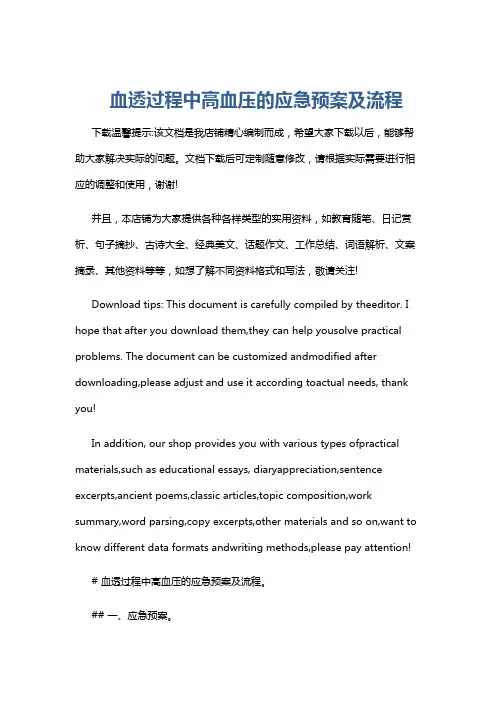 血透过程中高血压的应急预案及流程

下载温馨提示:该文档是我店铺精心编制而成，希望大家下载以后，能够帮助大家解决实际的问题。文档下载后可定制随意修改，请根据实际需要进行相应的调整和使用，谢谢!

并且，本店铺为大家提供各种各样类型的实用资料，如教育随笔、日记赏析、句子摘抄、古诗大全、经典美文、话题作文、工作总结、词语解析、文案摘录、其他资料等等，如想了解不同资料格式和写法，敬请关注!

Download tips: This document is carefully compiled by theeditor. I hope that after you download them,they can help yousolve practical problems. The document can be customized andmodified after downloading,please adjust and use it according toactual needs, thank you!

In addition, our shop provides you with various types ofpractical materials,such as educational essays, diaryappreciation,sentence excerpts,ancient poems,classic articles,topic composition,work summary,word parsing,copy excerpts,other materials and so on,want to know different data formats andwriting methods,please pay attention!

# 血透过程中高血压的应急预案及流程。

## 一、应急预案。